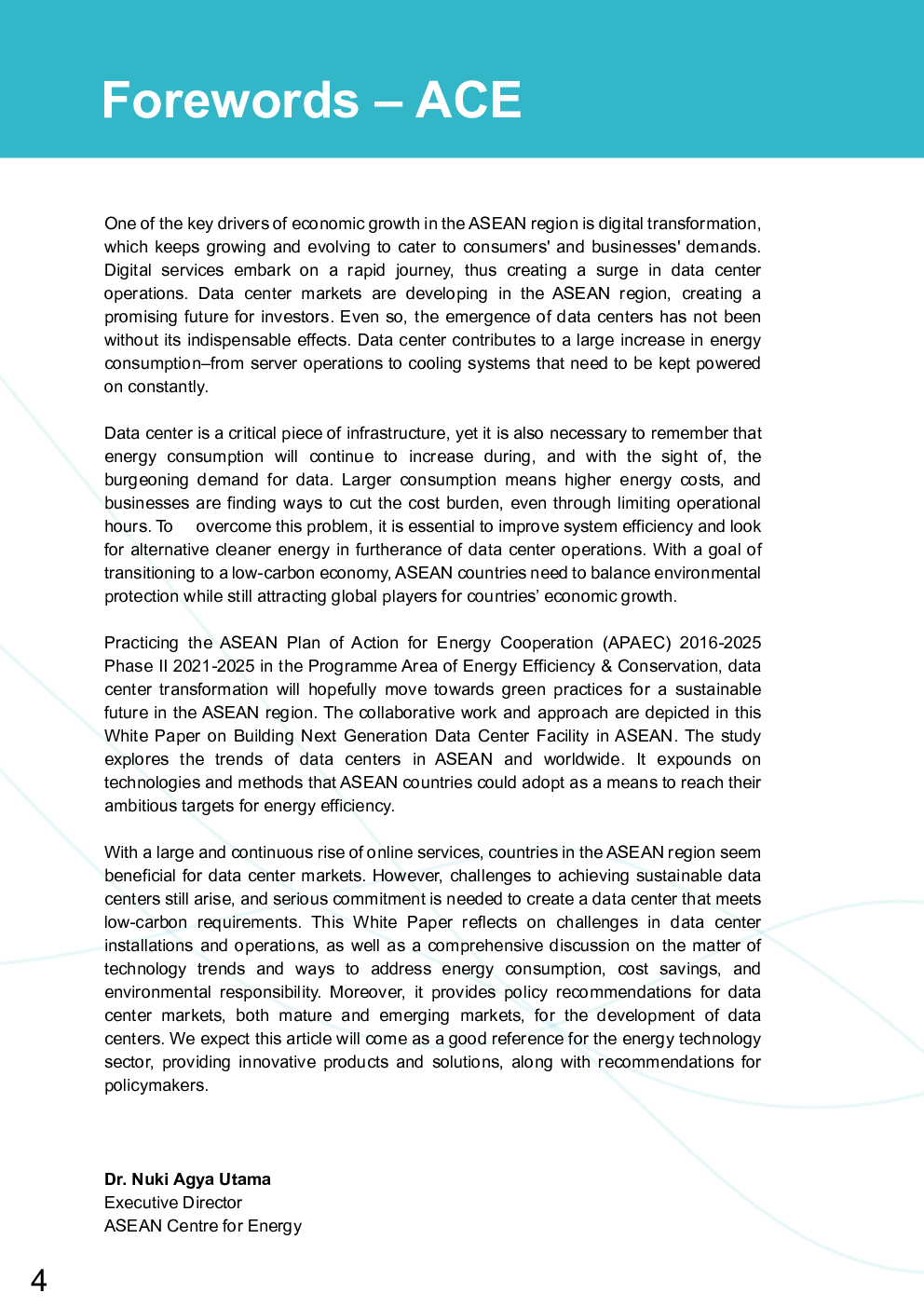 Forewords – ACE

One of the key drivers of economic growth in the ASEAN region is digital transformation, which keeps growing and evolving to cater to consumers' and businesses' demands. Digital services embark on a rapid journey, thus creating a surge in data center operations. Data center markets are developing in the ASEAN region, creating a promising future for investors. Even so, the emergence of data centers has not been without its indispensable effects. Data center contributes to a large increase in energy consumption–from server operations to cooling systems that need to be kept powered on constantly.

Data center is a critical piece of infrastructure, yet it is also necessary to remember that energy consumption will continue to increase during, and with the sight of, the burgeoning demand for data. Larger consumption means higher energy costs, and businesses are finding ways to cut the cost burden, even through limiting operational hours. To overcome this problem, it is essential to improve system efficiency and look for alternative cleaner energy in furtherance of data center operations. With a goal of transitioning to a low-carbon economy, ASEAN countries need to balance environmental protection while still attracting global players for countries' economic growth.

Practicing the ASEAN Plan of Action for Energy Cooperation (APAEC) 2016-2025 Phase II 2021-2025 in the Programme Area of Energy Efficiency & Conservation, data center transformation will hopefully move towards green practices for a sustainable future in the ASEAN region. The collaborative work and approach are depicted in this White Paper on Building Next Generation Data Center Facility in ASEAN. The study explores the trends of data centers in ASEAN and worldwide. It expounds on technologies and methods that ASEAN countries could adopt as a means to reach their ambitious targets for energy efficiency.

With a large and continuous rise of online services, countries in the ASEAN region seem beneficial for data center markets. However, challenges to achieving sustainable data centers still arise, and serious commitment is needed to create a data center that meets low-carbon requirements. This White Paper reflects on challenges in data center installations and operations, as well as a comprehensive discussion on the matter of technology trends and ways to address energy consumption, cost savings, and environmental responsibility. Moreover, it provides policy recommendations for data center markets, both mature and emerging markets, for the development of data centers. We expect this article will come as a good reference for the energy technology sector, providing innovative products and solutions, along with recommendations for policymakers.

Dr. Nuki Agya Utama
Executive Director
ASEAN Centre for Energy

4